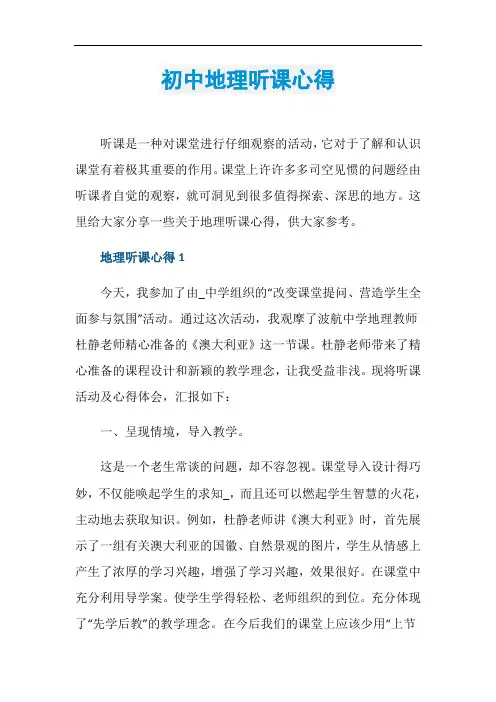 初中地理听课心得

听课是一种对课堂进行仔细观察的活动，它对于了解和认识课堂有着极其重要的作用。课堂上许许多多司空见惯的问题经由听课者自觉的观察，就可洞见到很多值得探索、深思的地方。这里给大家分享一些关于地理听课心得，供大家参考。

地理听课心得 1

今天，我参加了由_中学组织的“改变课堂提问、营造学生全面参与氛围”活动。通过这次活动，我观摩了波航中学地理教师杜静老师精心准备的《澳大利亚》这一节课。杜静老师带来了精心准备的课程设计和新颖的教学理念，让我受益非浅。现将听课活动及心得体会，汇报如下：

一、呈现情境，导入教学。

这是一个老生常谈的问题，却不容忽视。课堂导入设计得巧妙，不仅能唤起学生的求知_，而且还可以燃起学生智慧的火花，主动地去获取知识。例如，杜静老师讲《澳大利亚》时，首先展示了一组有关澳大利亚的国徽、自然景观的图片，学生从情感上产生了浓厚的学习兴趣，增强了学习兴趣，效果很好。在课堂中充分利用导学案。使学生学得轻松、老师组织的到位。充分体现了“先学后教”的教学理念。在今后我们的课堂上应该少用“上节